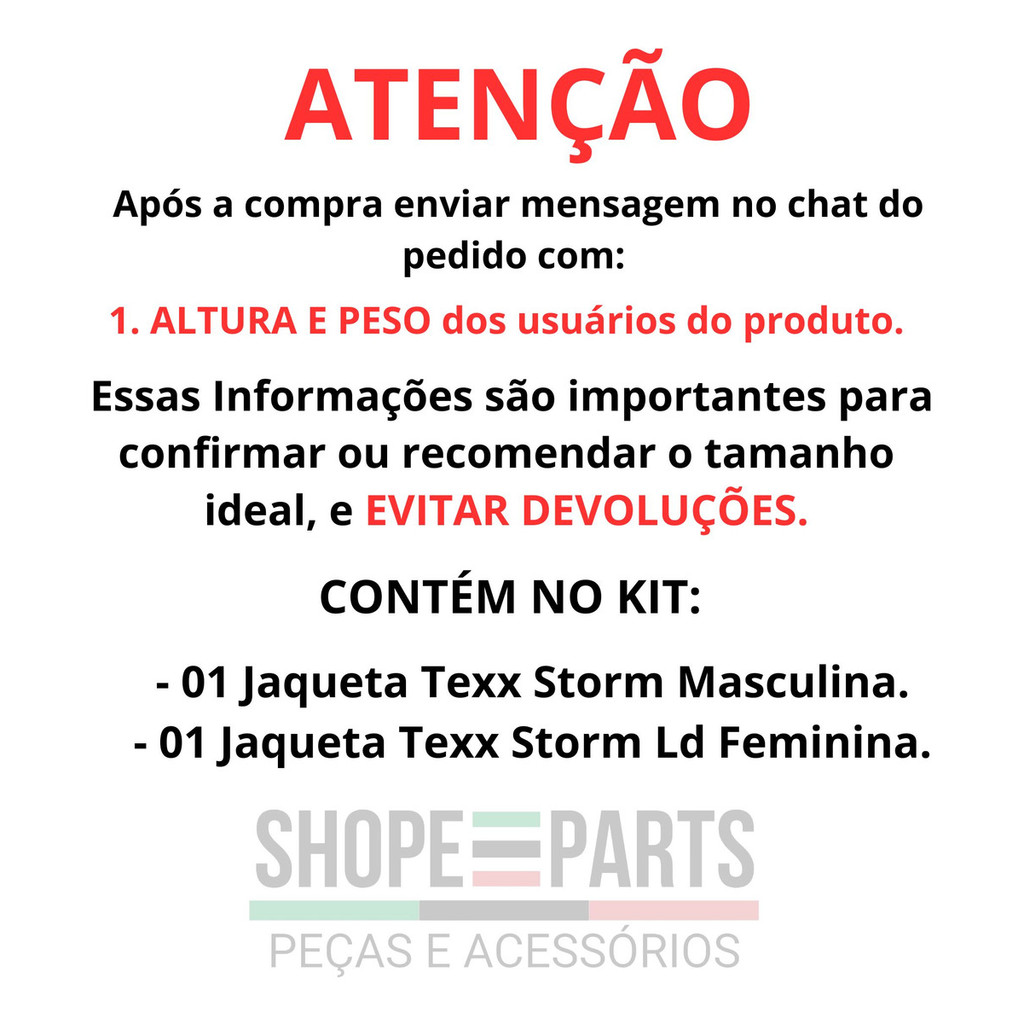 ATENÇÃO

Após a compra enviar mensagem no chat do pedido com:

1. ALTURA E PESO dos usuários do produto.

Essas Informações são importantes para confirmar ou recomendar o tamanho ideal, e EVITAR DEVOLUÇÕES.

CONTÉM NO KIT:

- 01 Jaqueta Texx Storm Masculina.
- 01 Jaqueta Texx Storm Ld Feminina.

SHOPE PARTS
PEÇAS E ACESSÓRIOS